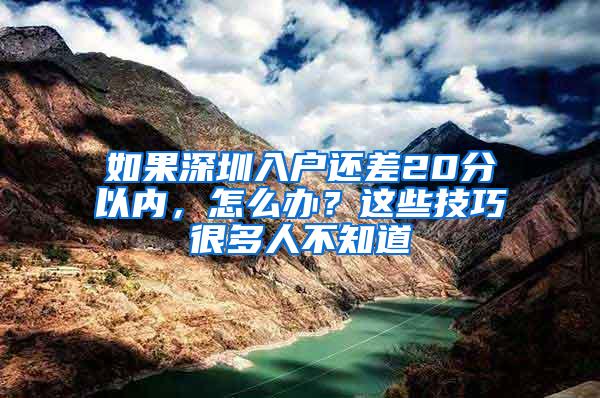 如果深圳入户还差20分以内，怎么办？这些技巧很多人不知道